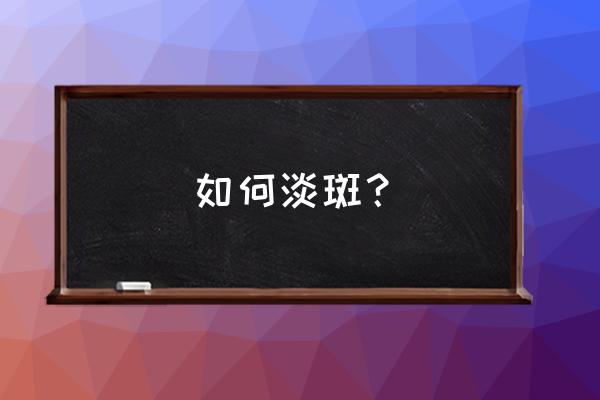 如何淡斑？